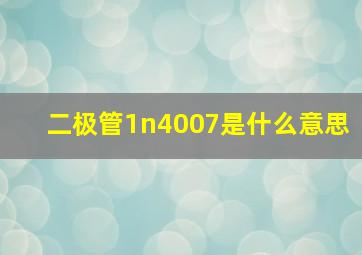 二极管1n4007是什么意思